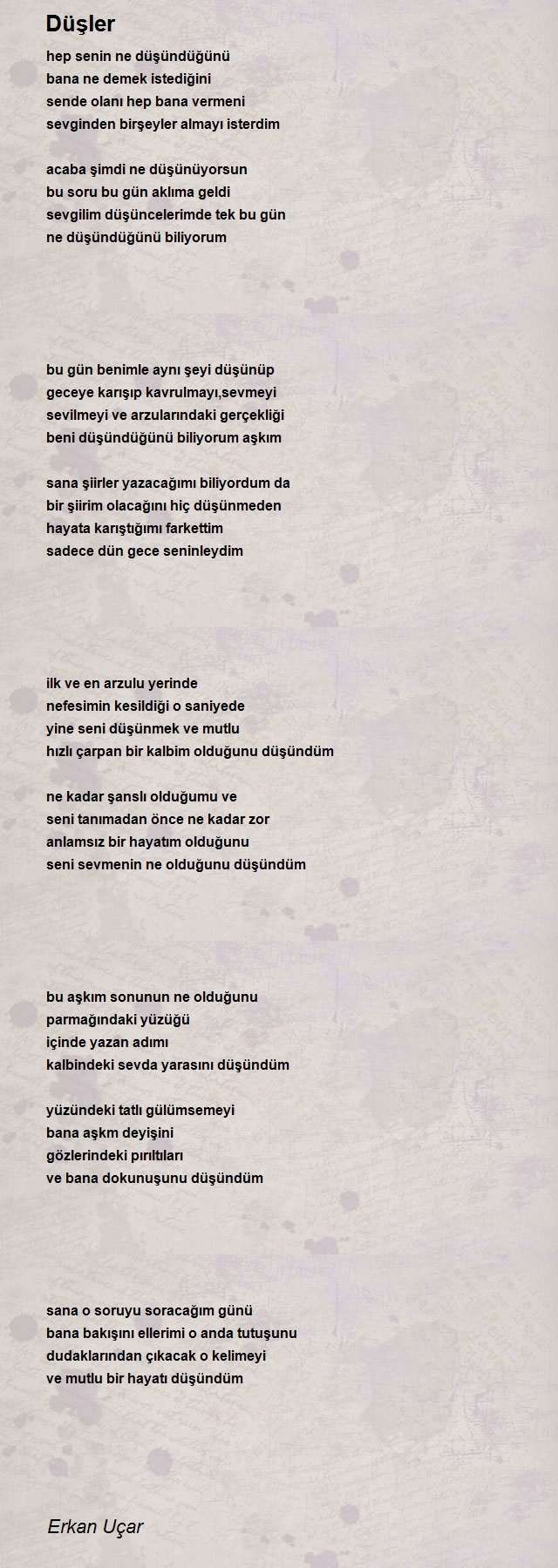 Düşler

hep senin ne düşündüğünü
bana ne demek istediğini
sende olanı hep bana vermeni
sevginden birşeyler almayı isterdim

acaba şimdi ne düşünüyorsun
bu soru bu gün aklıma geldi
sevgilim düşüncelerimde tek bu gün
ne düşündüğünü biliyorum

bu gün benimle aynı şeyi düşünüp
geceye karışıp kavrulmayı,sevmeyi
sevilmeyi ve arzularındaki gerçekliği
beni düşündüğünü biliyorum aşkım

sana şiirler yazacağımı biliyordum da
bir şiirim olacağını hiç düşünmeden
hayata karıştığımı farkettim
sadece dün gece seninleydim

ilk ve en arzulu yerinde
nefesimin kesildiği o saniyede
yine seni düşünmek ve mutlu
hızlı çarpan bir kalbim olduğunu düşündüm

ne kadar şanslı olduğumu ve
seni tanımadan önce ne kadar zor
anlamsız bir hayatım olduğunu
seni sevmenin ne olduğunu düşündüm

bu aşkım sonunun ne olduğunu
parmağındaki yüzüğü
içinde yazan adımı
kalbindeki sevda yarasını düşündüm

yüzündeki tatlı gülümsemeyi
bana aşkm deyişini
gözlerindeki pırıltıları
ve bana dokunuşunu düşündüm

sana o soruyu soracağım günü
bana bakışını ellerimi o anda tutuşunu
dudaklarından çıkacak o kelimeyi
ve mutlu bir hayatı düşündüm

Erkan Uçar